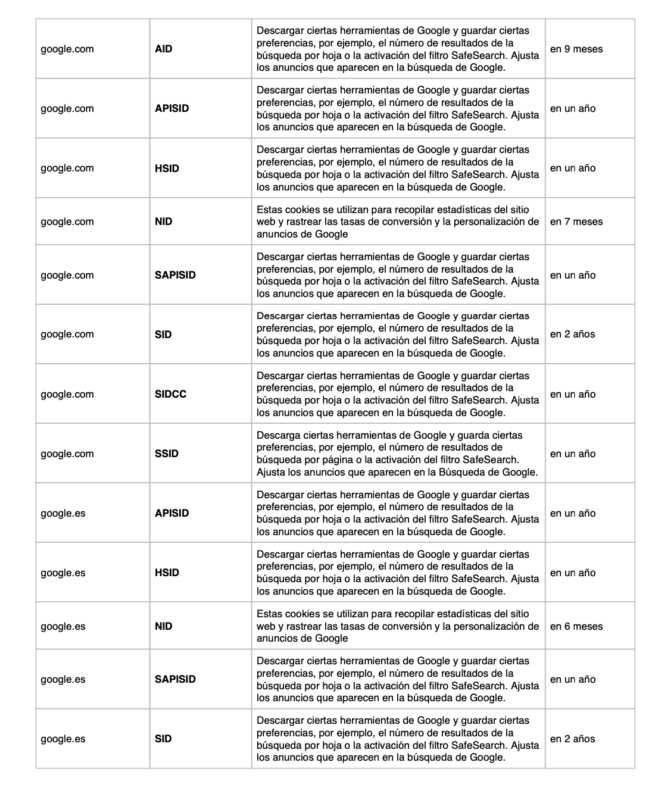 | | | | |
|---|---|---|---|
| google.com | AID | Descargar ciertas herramientas de Google y guardar ciertas preferencias, por ejemplo, el número de resultados de la búsqueda por hoja o la activación del filtro SafeSearch. Ajusta los anuncios que aparecen en la búsqueda de Google. | en 9 meses |
| google.com | APISID | Descargar ciertas herramientas de Google y guardar ciertas preferencias, por ejemplo, el número de resultados de la búsqueda por hoja o la activación del filtro SafeSearch. Ajusta los anuncios que aparecen en la búsqueda de Google. | en un año |
| google.com | HSID | Descargar ciertas herramientas de Google y guardar ciertas preferencias, por ejemplo, el número de resultados de la búsqueda por hoja o la activación del filtro SafeSearch. Ajusta los anuncios que aparecen en la búsqueda de Google. | en un año |
| google.com | NID | Estas cookies se utilizan para recopilar estadísticas del sitio web y rastrear las tasas de conversión y la personalización de anuncios de Google | en 7 meses |
| google.com | SAPISID | Descargar ciertas herramientas de Google y guardar ciertas preferencias, por ejemplo, el número de resultados de la búsqueda por hoja o la activación del filtro SafeSearch. Ajusta los anuncios que aparecen en la búsqueda de Google. | en un año |
| google.com | SID | Descargar ciertas herramientas de Google y guardar ciertas preferencias, por ejemplo, el número de resultados de la búsqueda por hoja o la activación del filtro SafeSearch. Ajusta los anuncios que aparecen en la búsqueda de Google. | en 2 años |
| google.com | SIDCC | Descargar ciertas herramientas de Google y guardar ciertas preferencias, por ejemplo, el número de resultados de la búsqueda por hoja o la activación del filtro SafeSearch. Ajusta los anuncios que aparecen en la búsqueda de Google. | en un año |
| google.com | SSID | Descarga ciertas herramientas de Google y guarda ciertas preferencias, por ejemplo, el número de resultados de búsqueda por página o la activación del filtro SafeSearch. Ajusta los anuncios que aparecen en la Búsqueda de Google. | en un año |
| google.es | APISID | Descargar ciertas herramientas de Google y guardar ciertas preferencias, por ejemplo, el número de resultados de la búsqueda por hoja o la activación del filtro SafeSearch. Ajusta los anuncios que aparecen en la búsqueda de Google. | en un año |
| google.es | HSID | Descargar ciertas herramientas de Google y guardar ciertas preferencias, por ejemplo, el número de resultados de la búsqueda por hoja o la activación del filtro SafeSearch. Ajusta los anuncios que aparecen en la búsqueda de Google. | en un año |
| google.es | NID | Estas cookies se utilizan para recopilar estadísticas del sitio web y rastrear las tasas de conversión y la personalización de anuncios de Google | en 6 meses |
| google.es | SAPISID | Descargar ciertas herramientas de Google y guardar ciertas preferencias, por ejemplo, el número de resultados de la búsqueda por hoja o la activación del filtro SafeSearch. Ajusta los anuncios que aparecen en la búsqueda de Google. | en un año |
| google.es | SID | Descargar ciertas herramientas de Google y guardar ciertas preferencias, por ejemplo, el número de resultados de la búsqueda por hoja o la activación del filtro SafeSearch. Ajusta los anuncios que aparecen en la búsqueda de Google. | en 2 años |